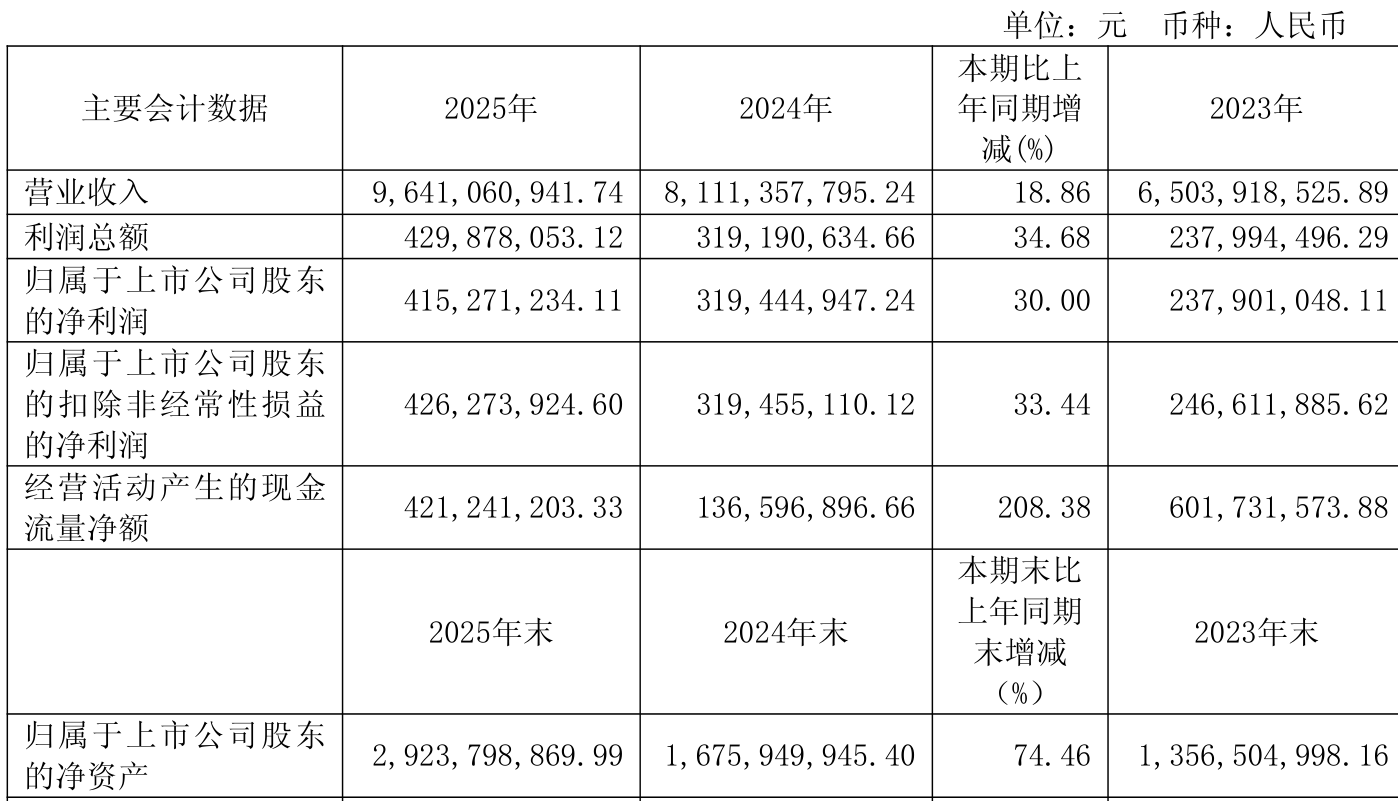 单位：元 币种：人民币

| 主要会计数据 | 2025年 | 2024年 | 本期比上年同期增减(%) | 2023年 |
|---|---|---|---|---|
| 营业收入 | 9,641,060,941.74 | 8,111,357,795.24 | 18.86 | 6,503,918,525.89 |
| 利润总额 | 429,878,053.12 | 319,190,634.66 | 34.68 | 237,994,496.29 |
| 归属于上市公司股东的净利润 | 415,271,234.11 | 319,444,947.24 | 30.00 | 237,901,048.11 |
| 归属于上市公司股东的扣除非经常性损益的净利润 | 426,273,924.60 | 319,455,110.12 | 33.44 | 246,611,885.62 |
| 经营活动产生的现金流量净额 | 421,241,203.33 | 136,596,896.66 | 208.38 | 601,731,573.88 |
|  | 2025年末 | 2024年末 | 本期末比上年同期末增减（%） | 2023年末 |
| 归属于上市公司股东的净资产 | 2,923,798,869.99 | 1,675,949,945.40 | 74.46 | 1,356,504,998.16 |